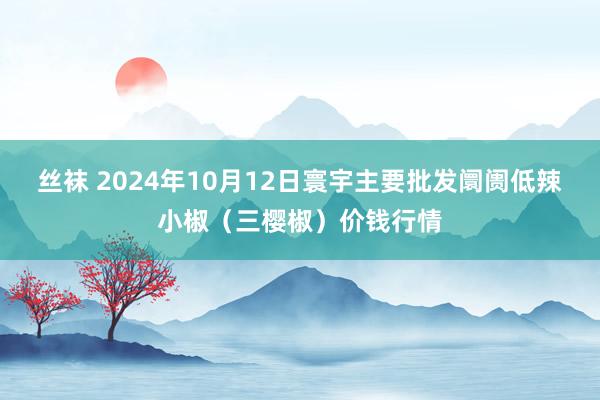 丝袜 2024年10月12日寰宇主要批发阛阓低辣小椒（三樱椒）价钱行情